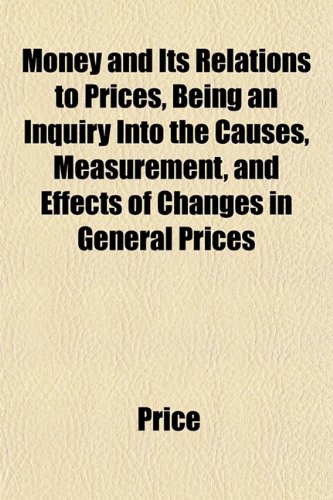 Money and Its Relations to Prices, Being an Inquiry Into the Causes, Measurement, and Effects of Changes in General Prices

Price